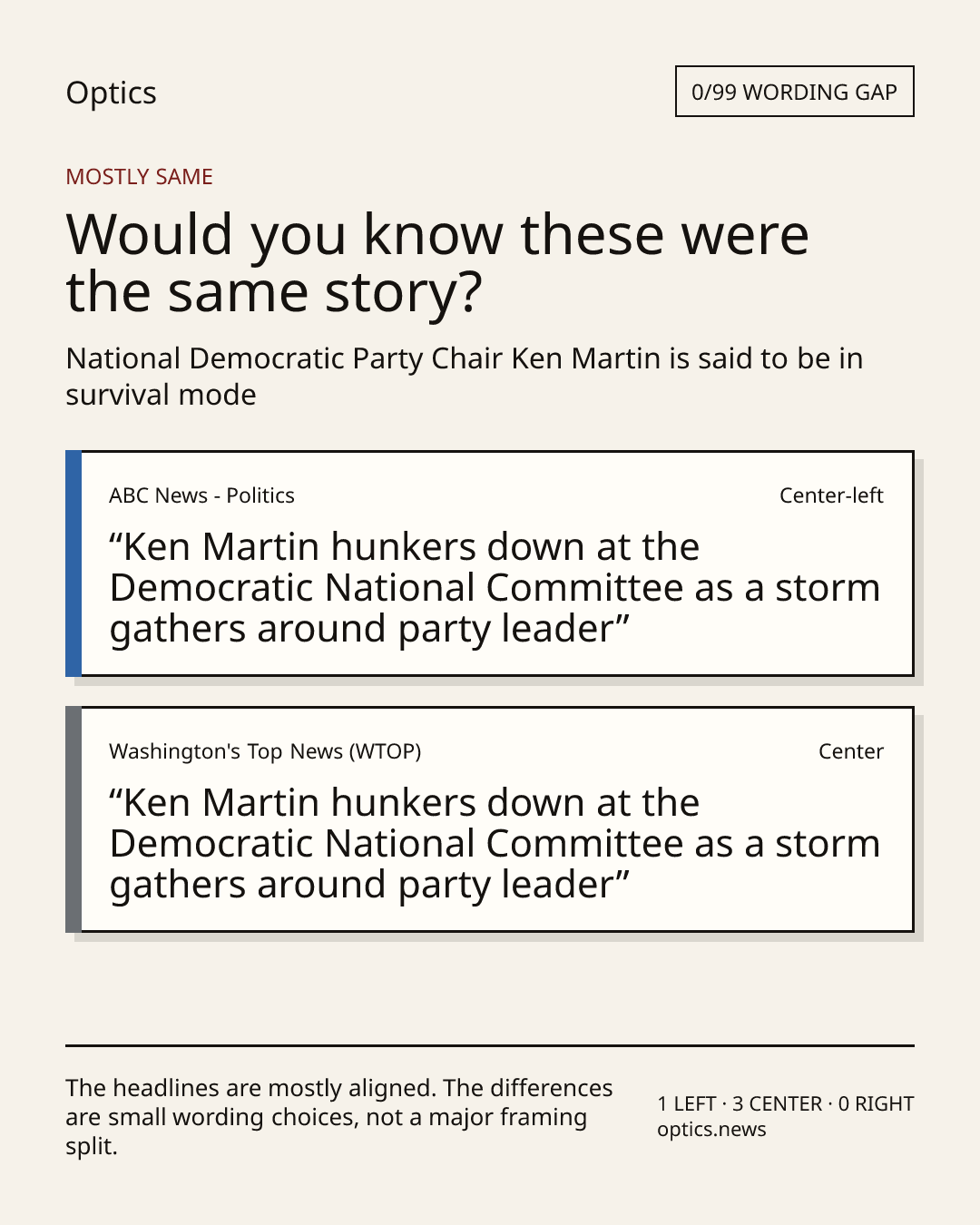 Optics

0/99 WORDING GAP

MOSTLY SAME

Would you know these were the same story?

National Democratic Party Chair Ken Martin is said to be in survival mode

ABC News - Politics

Center-left

“Ken Martin hunkers down at the Democratic National Committee as a storm gathers around party leader”

Washington's Top News (WTOP)

Center

“Ken Martin hunkers down at the Democratic National Committee as a storm gathers around party leader”

The headlines are mostly aligned. The differences are small wording choices, not a major framing split.

1 LEFT · 3 CENTER · 0 RIGHT
optics.news